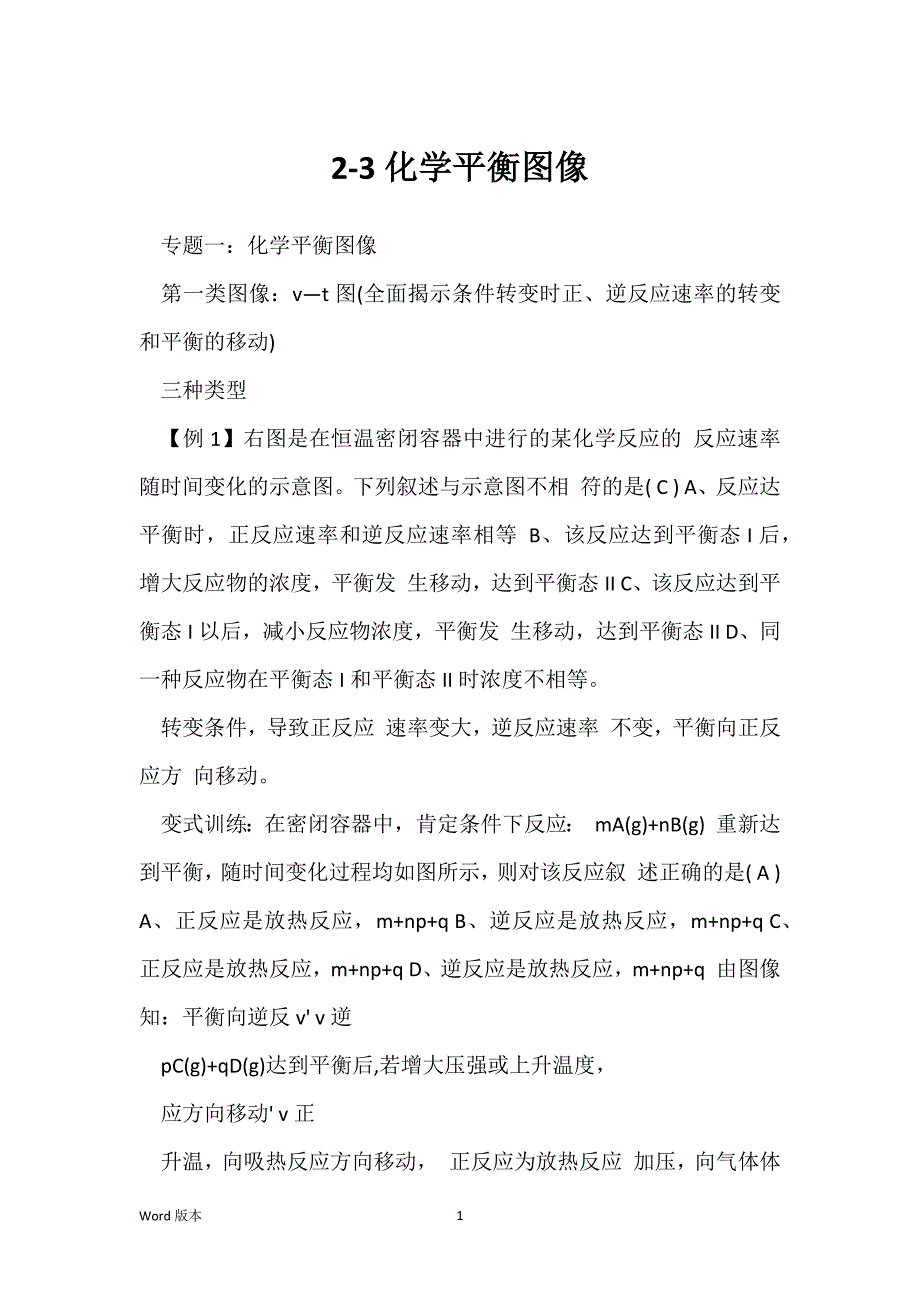 2-3 化学平衡图像

专题一：化学平衡图像

第一类图像：v—t 图(全面揭示条件转变时正、逆反应速率的转变和平衡的移动)

三种类型

【例 1】右图是在恒温密闭容器中进行的某化学反应的 反应速率随时间变化的示意图。下列叙述与示意图不相 符的是( C ) A、反应达平衡时，正反应速率和逆反应速率相等 B、该反应达到平衡态 I 后，增大反应物的浓度，平衡发 生移动，达到平衡态 II C、该反应达到平衡态 I 以后，减小反应物浓度，平衡发 生移动，达到平衡态 II D、同一种反应物在平衡态 I 和平衡态 II 时浓度不相等。

转变条件，导致正反应 速率变大，逆反应速率 不变，平衡向正反应方 向移动。

变式训练：在密闭容器中，肯定条件下反应： mA(g)+nB(g) 重新达到平衡，随时间变化过程均如图所示，则对该反应叙 述正确的是( A ) A、正反应是放热反应，m+np+q B、逆反应是放热反应，m+np+q C、正反应是放热反应，m+np+q D、逆反应是放热反应，m+np+q 由图像知：平衡向逆反 v' v 逆

pC(g)+qD(g)达到平衡后,若增大压强或上升温度，

应方向移动' v 正

升温，向吸热反应方向移动， 正反应为放热反应 加压，向气体体

Word 版本 1